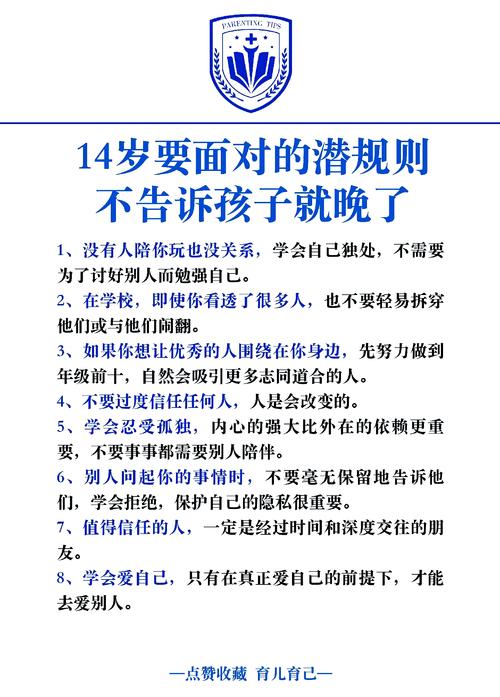 PARENTING TIPS

14岁要面对的潜规则
不告诉孩子就晚了

1、没有人陪你玩也没关系，学会自己独处，不需要为了讨好别人而勉强自己。

2、在学校，即使你看透了很多人，也不要轻易拆穿他们或与他们闹翻。

3、如果你想让优秀的人围绕在你身边，先努力做到年级前十，自然会吸引更多志同道合的人。

4、不要过度信任任何人，人是会改变的。

5、学会忍受孤独，内心的强大比外在的依赖更重要，不要事事都需要别人陪伴。

6、别人问起你的事情时，不要毫无保留地告诉他们，学会拒绝，保护自己的隐私很重要。

7、值得信任的人，一定是经过时间和深度交往的朋友。

8、学会爱自己，只有在真正爱自己的前提下，才能去爱别人。

—点赞收藏 育儿育己—